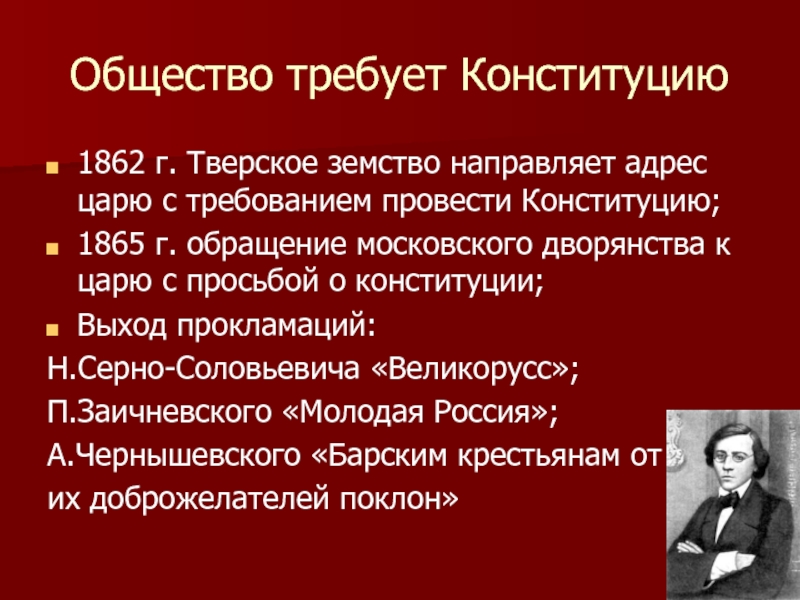 Общество требует Конституцию

1862 г. Тверское земство направляет адрес царю с требованием провести Конституцию;

1865 г. обращение московского дворянства к царю с просьбой о конституции;

Выход прокламаций:

Н.Серно-Соловьевича «Великорусс»;

П.Заичневского «Молодая Россия»;

А.Чернышевского «Барским крестьянам от их доброжелателей поклон»